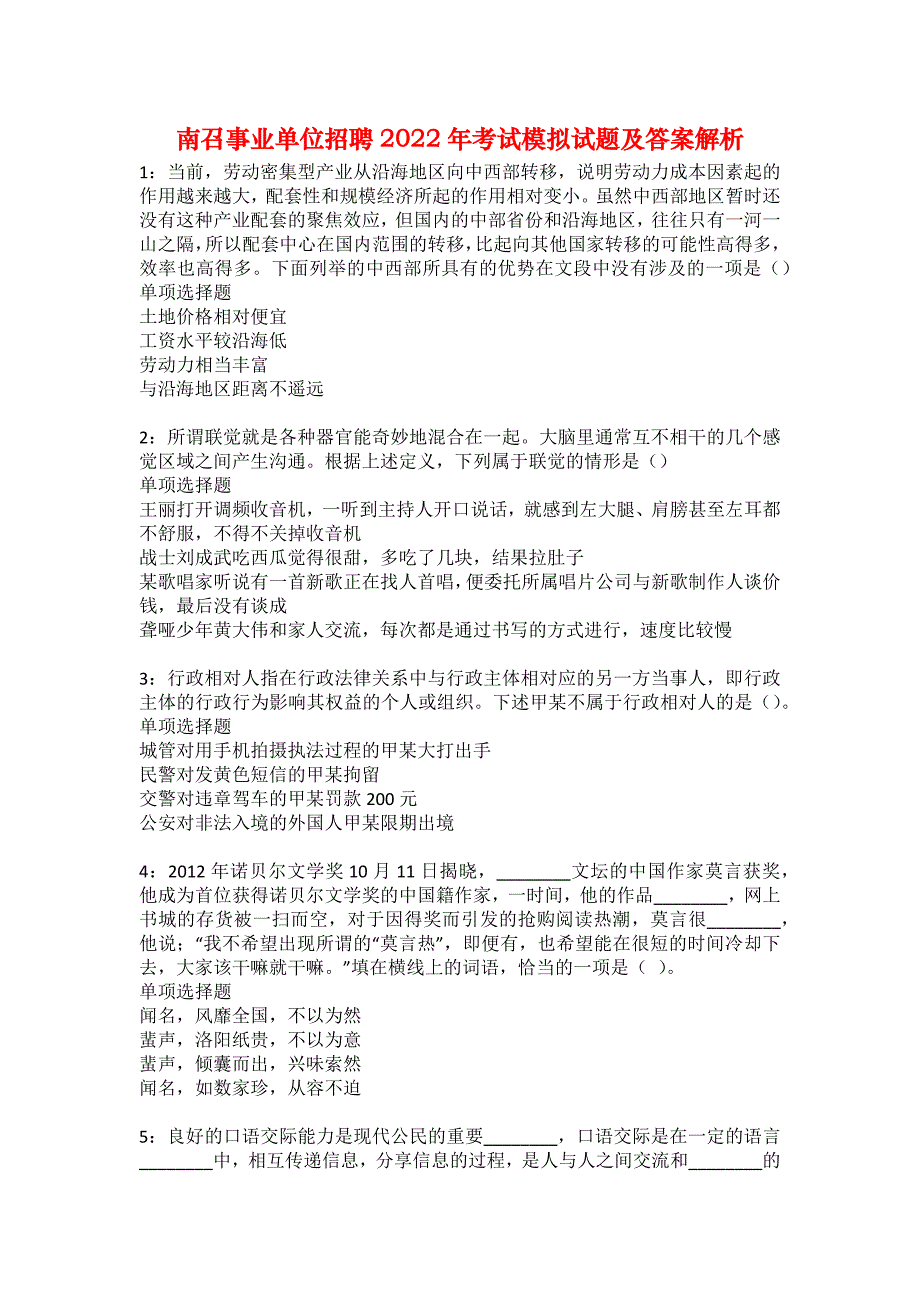 南召事业单位招聘2022年考试模拟试题及答案解析

1：当前，劳动密集型产业从沿海地区向中西部转移，说明劳动力成本因素起的作用越来越大，配套性和规模经济所起的作用相对变小。虽然中西部地区暂时还没有这种产业配套的聚焦效应，但国内的中部省份和沿海地区，往往只有一河一山之隔，所以配套中心在国内范围的转移，比起向其他国家转移的可能性高得多，效率也高得多。下面列举的中西部所具有的优势在文段中没有涉及的一项是（）
单项选择题
土地价格相对便宜
工资水平较沿海低
劳动力相当丰富
与沿海地区距离不遥远

2：所谓联觉就是各种器官能奇妙地混合在一起。大脑里通常互不相干的几个感觉区域之间产生沟通。根据上述定义，下列属于联觉的情形是（）
单项选择题
王丽打开调频收音机，一听到主持人开口说话，就感到左大腿、肩膀甚至左耳都不舒服，不得不关掉收音机
战士刘成武吃西瓜觉得很甜，多吃了几块，结果拉肚子
某歌唱家听说有一首新歌正在找人首唱，便委托所属唱片公司与新歌制作人谈价钱，最后没有谈成
聋哑少年黄大伟和家人交流，每次都是通过书写的方式进行，速度比较慢

3：行政相对人指在行政法律关系中与行政主体相对应的另一方当事人，即行政主体的行政行为影响其权益的个人或组织。下述甲某不属于行政相对人的是（）。
单项选择题
城管对用手机拍摄执法过程的甲某大打出手
民警对发黄色短信的甲某拘留
交警对违章驾车的甲某罚款200元
公安对非法入境的外国人甲某限期出境

4：2012年诺贝尔文学奖10月11日揭晓，________文坛的中国作家莫言获奖，他成为首位获得诺贝尔文学奖的中国籍作家，一时间，他的作品________，网上书城的存货被一扫而空，对于因得奖而引发的抢购阅读热潮，莫言很________，他说；“我不希望出现所谓的“莫言热”，即便有，也希望能在很短的时间冷却下去，大家该干嘛就干嘛。”填在横线上的词语，恰当的一项是（ ）。
单项选择题
闻名，风靡全国，不以为然
蜚声，洛阳纸贵，不以为意
蜚声，倾囊而出，兴味索然
闻名，如数家珍，从容不迫

5：良好的口语交际能力是现代公民的重要________，口语交际是在一定的语言________中，相互传递信息，分享信息的过程，是人与人之间交流和________的